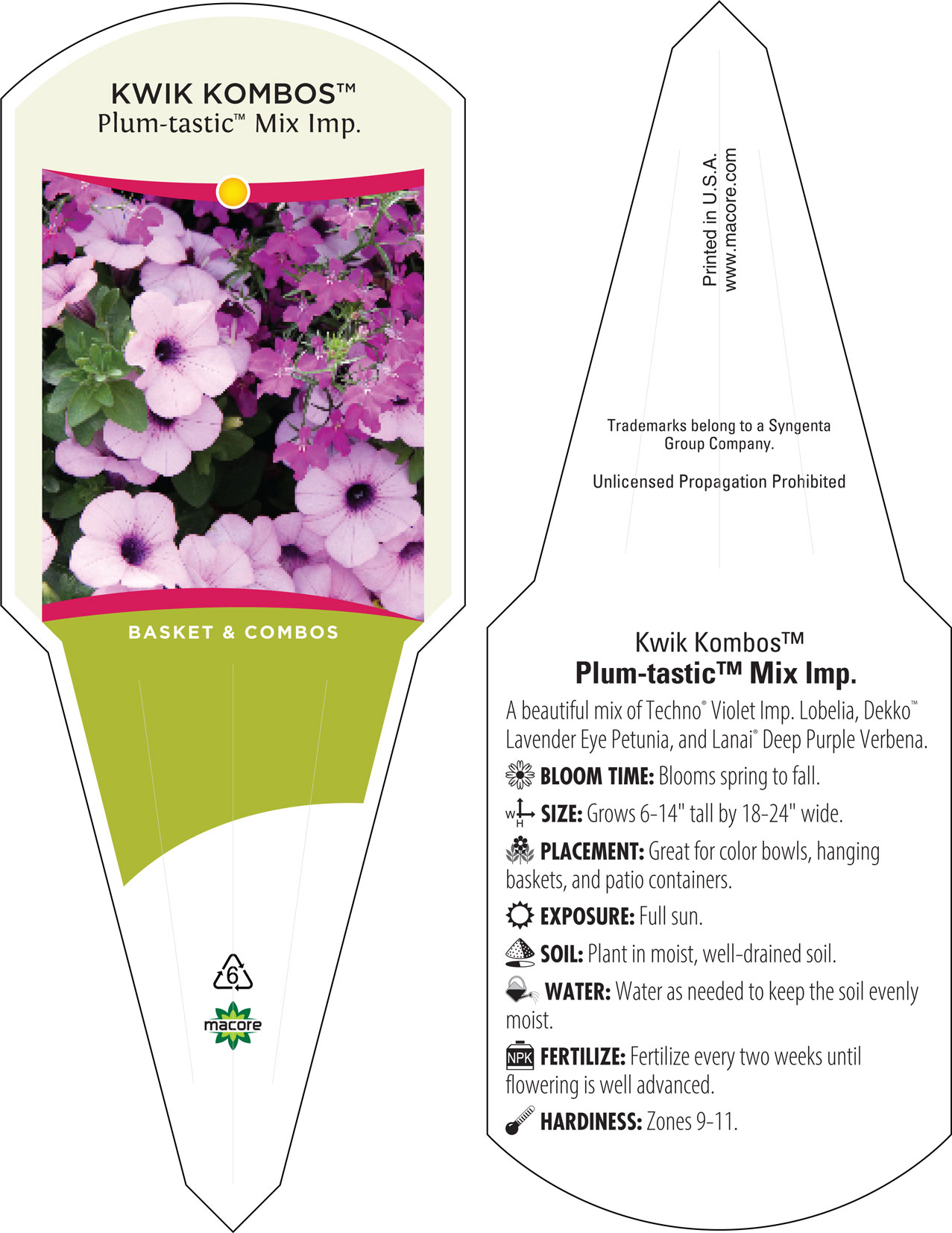 KWIK KOMBOS™
Plum-tastic™ Mix Imp.

BASKET & COMBOS

6

macore

Printed in U.S.A.
www.macore.com

Trademarks belong to a Syngenta Group Company.

Unlicensed Propagation Prohibited

Kwik Kombos™
Plum-tastic™ Mix Imp.

A beautiful mix of Techno® Violet Imp. Lobelia, Dekko™ Lavender Eye Petunia, and Lanai® Deep Purple Verbena.

BLOOM TIME: Blooms spring to fall.

W H SIZE: Grows 6-14" tall by 18-24" wide.

PLACEMENT: Great for color bowls, hanging baskets, and patio containers.

EXPOSURE: Full sun.

SOIL: Plant in moist, well-drained soil.

WATER: Water as needed to keep the soil evenly moist.

NPK FERTILIZE: Fertilize every two weeks until flowering is well advanced.

HARDINESS: Zones 9-11.